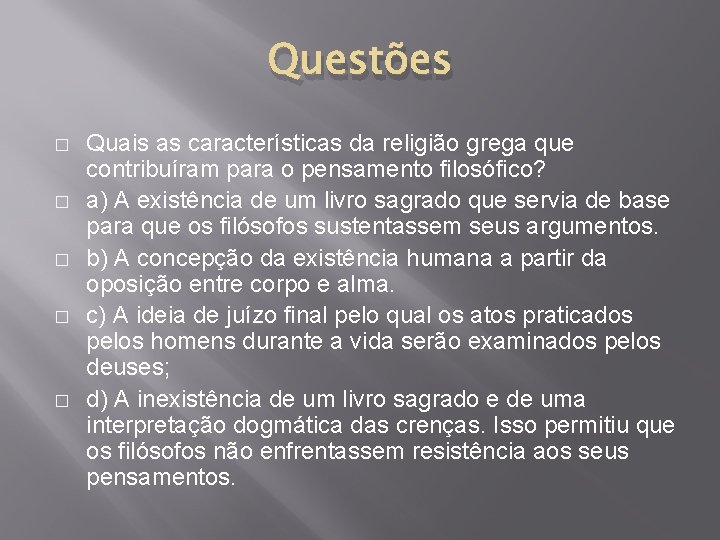 Questões

□ Quais as características da religião grega que contribuíram para o pensamento filosófico?

□ a) A existência de um livro sagrado que servia de base para que os filósofos sustentassem seus argumentos.

□ b) A concepção da existência humana a partir da oposição entre corpo e alma.

□ c) A ideia de juízo final pelo qual os atos praticados pelos homens durante a vida serão examinados pelos deuses;

□ d) A inexistência de um livro sagrado e de uma interpretação dogmática das crenças. Isso permitiu que os filósofos não enfrentassem resistência aos seus pensamentos.